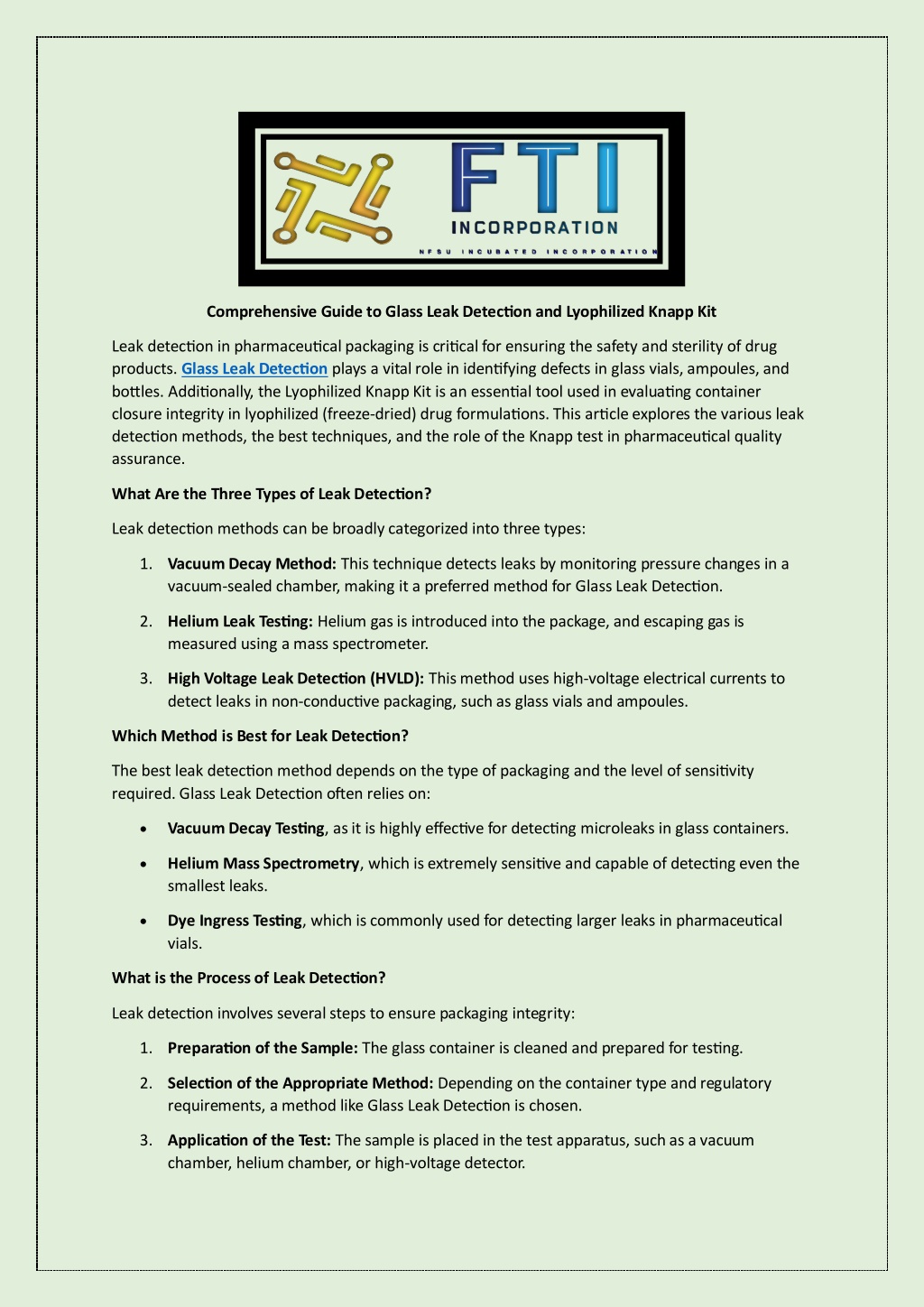 FTI
INCORPORATION
NFSU INCUBATED INCORPORATION

Comprehensive Guide to Glass Leak Detection and Lyophilized Knapp Kit

Leak detection in pharmaceutical packaging is critical for ensuring the safety and sterility of drug products. Glass Leak Detection plays a vital role in identifying defects in glass vials, ampoules, and bottles. Additionally, the Lyophilized Knapp Kit is an essential tool used in evaluating container closure integrity in lyophilized (freeze-dried) drug formulations. This article explores the various leak detection methods, the best techniques, and the role of the Knapp test in pharmaceutical quality assurance.

What Are the Three Types of Leak Detection?

Leak detection methods can be broadly categorized into three types:

1. Vacuum Decay Method: This technique detects leaks by monitoring pressure changes in a vacuum-sealed chamber, making it a preferred method for Glass Leak Detection.

2. Helium Leak Testing: Helium gas is introduced into the package, and escaping gas is measured using a mass spectrometer.

3. High Voltage Leak Detection (HVLD): This method uses high-voltage electrical currents to detect leaks in non-conductive packaging, such as glass vials and ampoules.

Which Method is Best for Leak Detection?

The best leak detection method depends on the type of packaging and the level of sensitivity required. Glass Leak Detection often relies on:

• Vacuum Decay Testing, as it is highly effective for detecting microleaks in glass containers.

• Helium Mass Spectrometry, which is extremely sensitive and capable of detecting even the smallest leaks.

• Dye Ingress Testing, which is commonly used for detecting larger leaks in pharmaceutical vials.

What is the Process of Leak Detection?

Leak detection involves several steps to ensure packaging integrity:

1. Preparation of the Sample: The glass container is cleaned and prepared for testing.

2. Selection of the Appropriate Method: Depending on the container type and regulatory requirements, a method like Glass Leak Detection is chosen.

3. Application of the Test: The sample is placed in the test apparatus, such as a vacuum chamber, helium chamber, or high-voltage detector.